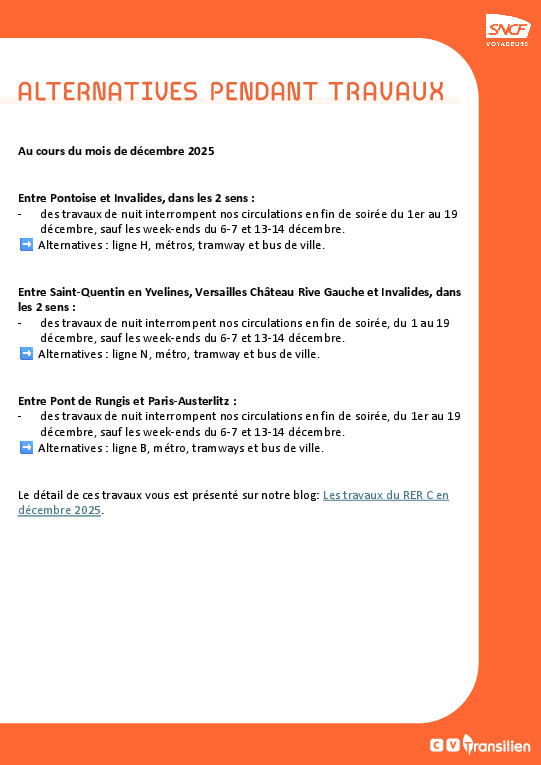 SNCF
VOYAGEURS

ALTERNATIVES PENDANT TRAVAUX

Au cours du mois de décembre 2025

Entre Pontoise et Invalides, dans les 2 sens :
- des travaux de nuit interrompent nos circulations en fin de soirée du 1er au 19 décembre, sauf les week-ends du 6-7 et 13-14 décembre.
➡️ Alternatives : ligne H, métros, tramway et bus de ville.

Entre Saint-Quentin en Yvelines, Versailles Château Rive Gauche et Invalides, dans les 2 sens :
- des travaux de nuit interrompent nos circulations en fin de soirée, du 1 au 19 décembre, sauf les week-ends du 6-7 et 13-14 décembre.
➡️ Alternatives : ligne N, métro, tramway et bus de ville.

Entre Pont de Rungis et Paris-Austerlitz :
- des travaux de nuit interrompent nos circulations en fin de soirée, du 1er au 19 décembre, sauf les week-ends du 6-7 et 13-14 décembre.
➡️ Alternatives : ligne B, métro, tramways et bus de ville.

Le détail de ces travaux vous est présenté sur notre blog: Les travaux du RER C en décembre 2025.

C V Transilien